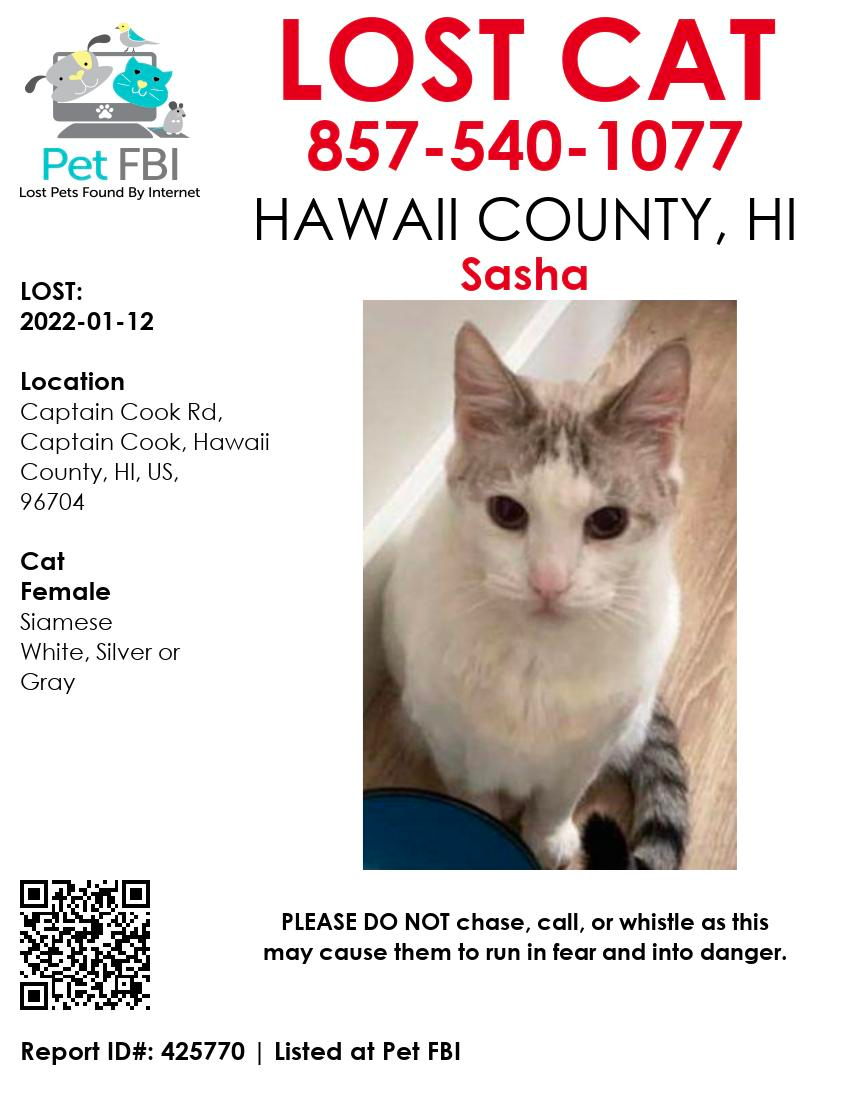 Pet FBI
Lost Pets Found By Internet

LOST CAT
857-540-1077
HAWAII COUNTY, HI
Sasha

LOST:
2022-01-12

Location
Captain Cook Rd, Captain Cook, Hawaii County, HI, US, 96704

Cat
Female
Siamese
White, Silver or Gray

PLEASE DO NOT chase, call, or whistle as this may cause them to run in fear and into danger.

Report ID#: 425770 | Listed at Pet FBI